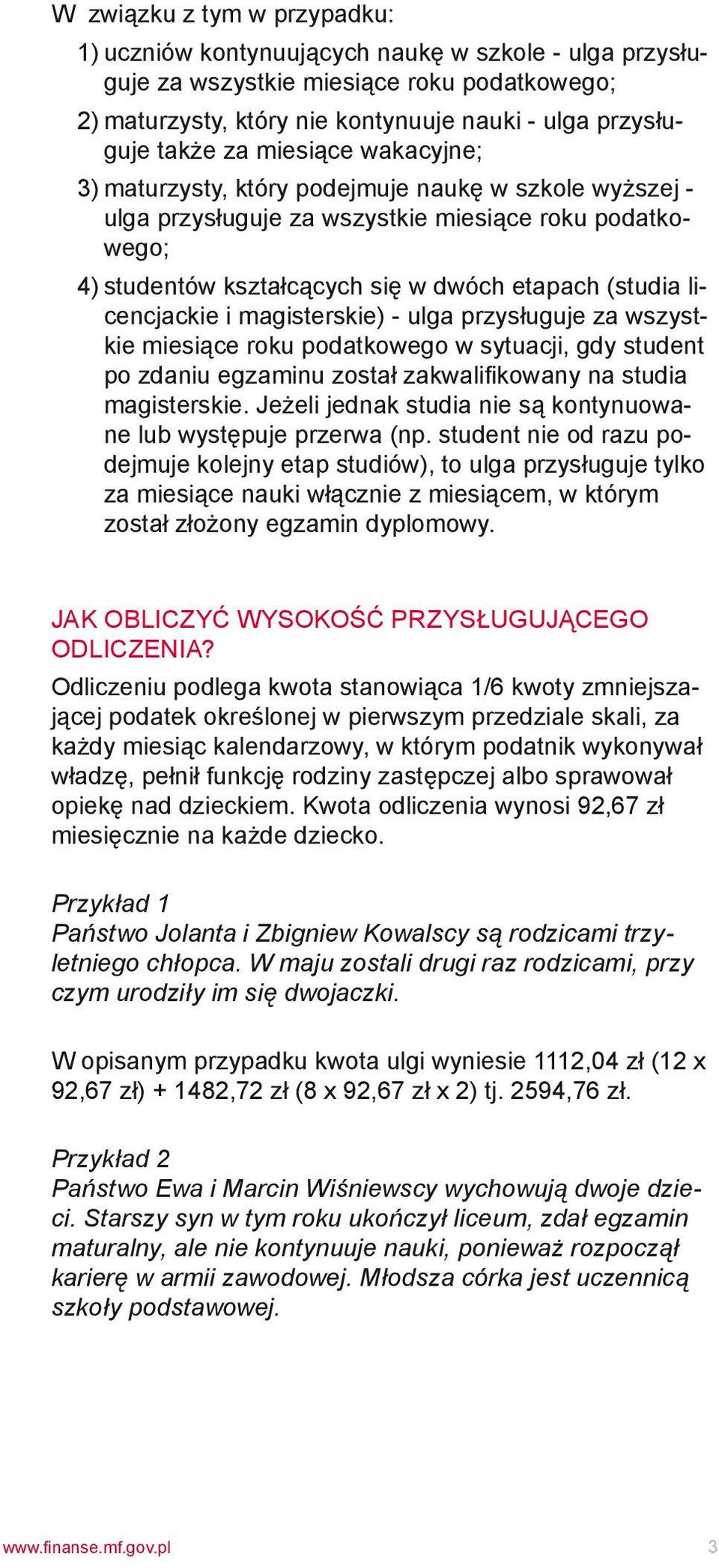 W związku z tym w przypadku:

1) uczniów kontynuujących naukę w szkole - ulga przysługuje za wszystkie miesiące roku podatkowego;

2) maturzysty, który nie kontynuuje nauki - ulga przysługuje także za miesiące wakacyjne;

3) maturzysty, który podejmuje naukę w szkole wyższej - ulga przysługuje za wszystkie miesiące roku podatkowego;

4) studentów kształcących się w dwóch etapach (studia licencjackie i magisterskie) - ulga przysługuje za wszystkie miesiące roku podatkowego w sytuacji, gdy student po zdaniu egzaminu został zakwalifikowany na studia magisterskie. Jeżeli jednak studia nie są kontynuowane lub występuje przerwa (np. student nie od razu podejmuje kolejny etap studiów), to ulga przysługuje tylko za miesiące nauki włącznie z miesiącem, w którym został złożony egzamin dyplomowy.

JAK OBLICZYĆ WYSOKOŚĆ PRZYSŁUGUJĄCEGO ODLICZENIA?

Odliczeniu podlega kwota stanowiąca 1/6 kwoty zmniejszającej podatek określonej w pierwszym przedziale skali, za każdy miesiąc kalendarzowy, w którym podatnik wykonywał władzę, pełnił funkcję rodziny zastępczej albo sprawował opiekę nad dzieckiem. Kwota odliczenia wynosi 92,67 zł miesięcznie na każde dziecko.

Przykład 1
Państwo Jolanta i Zbigniew Kowalscy są rodzicami trzyletniego chłopca. W maju zostali drugi raz rodzicami, przy czym urodziły im się dwojaczki.

W opisanym przypadku kwota ulgi wyniesie 1112,04 zł (12 x 92,67 zł) + 1482,72 zł (8 x 92,67 zł x 2) tj. 2594,76 zł.

Przykład 2
Państwo Ewa i Marcin Wiśniewscy wychowują dwoje dzieci. Starszy syn w tym roku ukończył liceum, zdał egzamin maturalny, ale nie kontynuuje nauki, ponieważ rozpoczął karierę w armii zawodowej. Młodsza córka jest uczennicą szkoły podstawowej.

www.finanse.mf.gov.pl 3